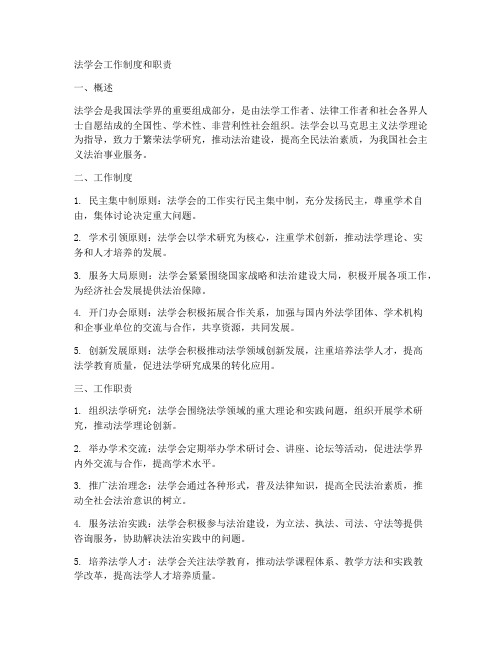 法学会工作制度和职责

一、概述

法学会是我国法学界的重要组成部分，是由法学工作者、法律工作者和社会各界人士自愿结成的全国性、学术性、非营利性社会组织。法学会以马克思主义法学理论为指导，致力于繁荣法学研究，推动法治建设，提高全民法治素质，为我国社会主义法治事业服务。

二、工作制度

1. 民主集中制原则：法学会的工作实行民主集中制，充分发扬民主，尊重学术自由，集体讨论决定重大问题。

2. 学术引领原则：法学会以学术研究为核心，注重学术创新，推动法学理论、实务和人才培养的发展。

3. 服务大局原则：法学会紧紧围绕国家战略和法治建设大局，积极开展各项工作，为经济社会发展提供法治保障。

4. 开门办会原则：法学会积极拓展合作关系，加强与国内外法学团体、学术机构和企事业单位的交流与合作，共享资源，共同发展。

5. 创新发展原则：法学会积极推动法学领域创新发展，注重培养法学人才，提高法学教育质量，促进法学研究成果的转化应用。

三、工作职责

1. 组织法学研究：法学会围绕法学领域的重大理论和实践问题，组织开展学术研究，推动法学理论创新。

2. 举办学术交流：法学会定期举办学术研讨会、讲座、论坛等活动，促进法学界内外交流与合作，提高学术水平。

3. 推广法治理念：法学会通过各种形式，普及法律知识，提高全民法治素质，推动全社会法治意识的树立。

4. 服务法治实践：法学会积极参与法治建设，为立法、执法、司法、守法等提供咨询服务，协助解决法治实践中的问题。

5. 培养法学人才：法学会关注法学教育，推动法学课程体系、教学方法和实践教学改革，提高法学人才培养质量。